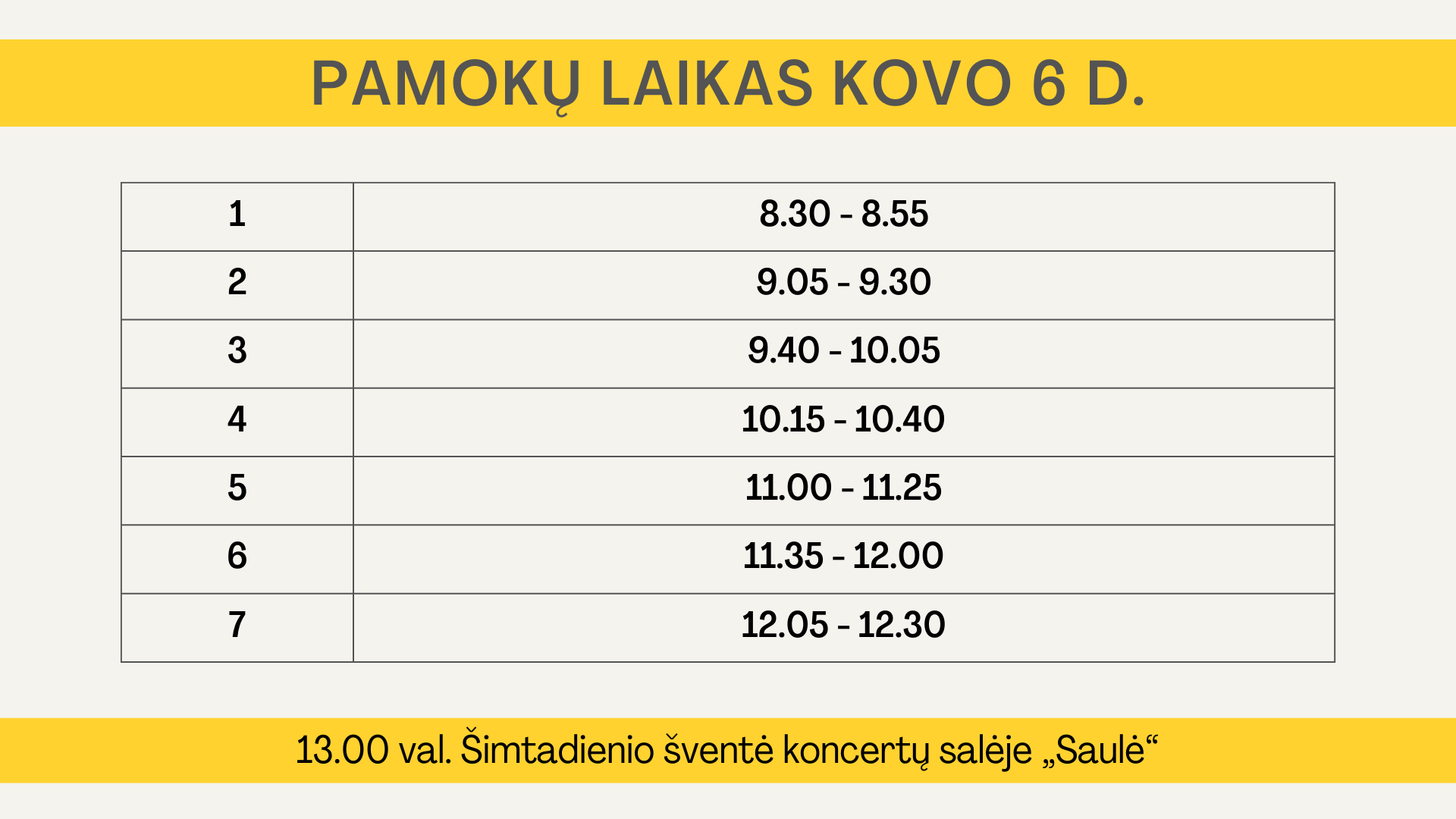 PAMOKŲ LAIKAS KOVO 6 D.

| 1 | 8.30 - 8.55 |
|---|---|
| 2 | 9.05 - 9.30 |
| 3 | 9.40 - 10.05 |
| 4 | 10.15 - 10.40 |
| 5 | 11.00 - 11.25 |
| 6 | 11.35 - 12.00 |
| 7 | 12.05 - 12.30 |

13.00 val. Šimtadienio šventė koncertų salėje „Saulė“